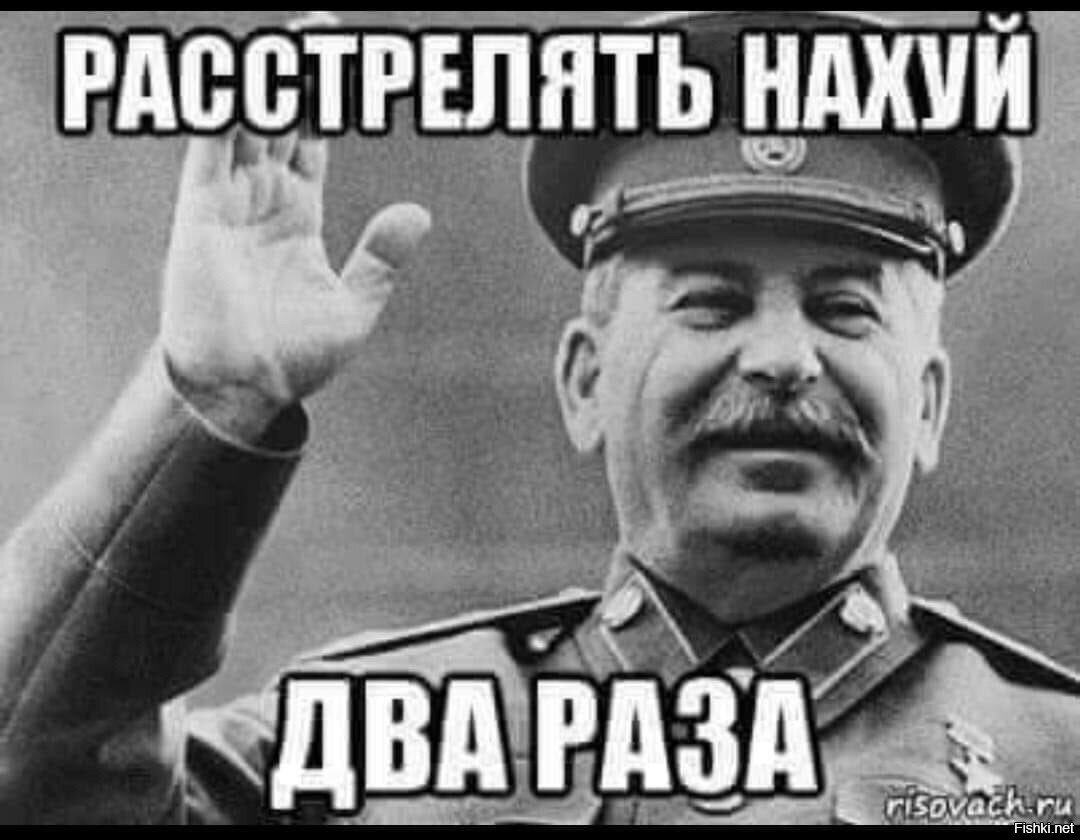 РАССТРЕЛЯТЬ НАХУЙ

ДВА РАЗА

risovach.ru

Fishki.net